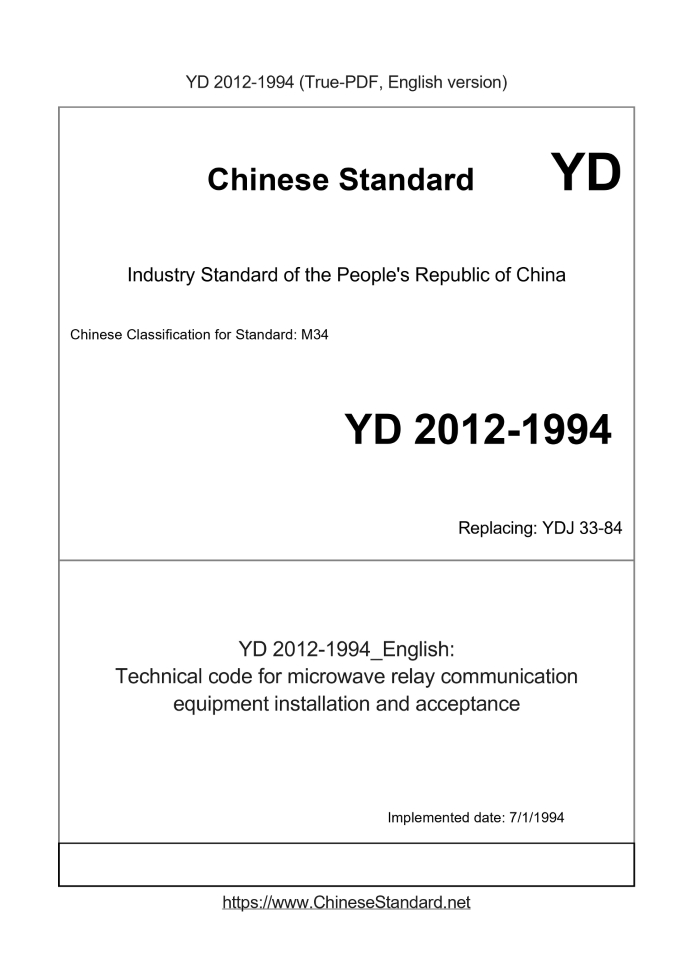 YD 2012-1994 (True-PDF, English version)

Chinese Standard YD

Industry Standard of the People's Republic of China

Chinese Classification for Standard: M34

YD 2012-1994

Replacing: YDJ 33-84

YD 2012-1994_English:
Technical code for microwave relay communication equipment installation and acceptance

Implemented date: 7/1/1994

https://www.ChineseStandard.net